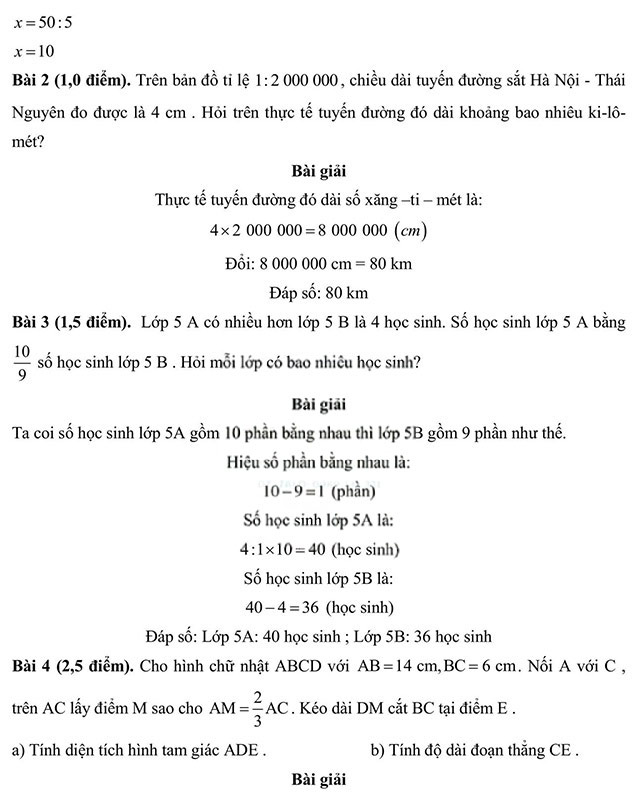 $x = 50 : 5$
$x = 10$
**Bài 2 (1,0 điểm).** Trên bản đồ tỉ lệ $1 : 2\ 000\ 000$, chiều dài tuyến đường sắt Hà Nội - Thái Nguyên đo được là 4 cm . Hỏi trên thực tế tuyến đường đó dài khoảng bao nhiêu ki-lô-mét?

**Bài giải**

Thực tế tuyến đường đó dài số xăng –ti – mét là:

$4 \times 2\ 000\ 000 = 8\ 000\ 000\ (cm)$

Đổi: 8 000 000 cm = 80 km

Đáp số: 80 km

**Bài 3 (1,5 điểm).** Lớp 5 A có nhiều hơn lớp 5 B là 4 học sinh. Số học sinh lớp 5 A bằng $\frac{10}{9}$ số học sinh lớp 5 B . Hỏi mỗi lớp có bao nhiêu học sinh?

**Bài giải**

Ta coi số học sinh lớp 5A gồm 10 phần bằng nhau thì lớp 5B gồm 9 phần như thế.

Hiệu số phần bằng nhau là:

$10 - 9 = 1$ (phần)

Số học sinh lớp 5A là:

$4 : 1 \times 10 = 40$ (học sinh)

Số học sinh lớp 5B là:

$40 - 4 = 36$ (học sinh)

Đáp số: Lớp 5A: 40 học sinh ; Lớp 5B: 36 học sinh

**Bài 4 (2,5 điểm).** Cho hình chữ nhật ABCD với $AB = 14$ cm, $BC = 6$ cm. Nối A với C , trên AC lấy điểm M sao cho $AM = \frac{2}{3}AC$. Kéo dài DM cắt BC tại điểm E .

a) Tính diện tích hình tam giác ADE .

b) Tính độ dài đoạn thẳng CE .

**Bài giải**